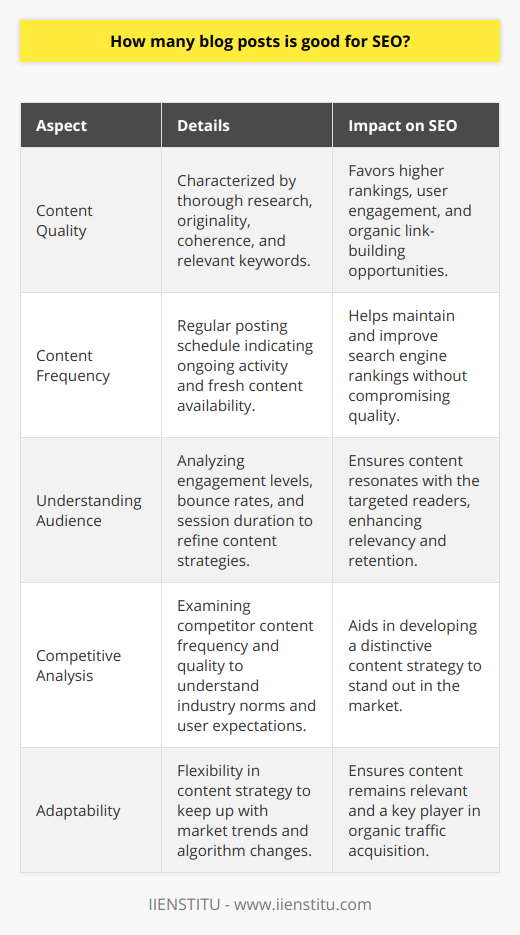 How many blog posts is good for SEO?

| Aspect | Details | Impact on SEO |
|---|---|---|
| Content Quality | Characterized by thorough research, originality, coherence, and relevant keywords. | Favors higher rankings, user engagement, and organic link-building opportunities. |
| Content Frequency | Regular posting schedule indicating ongoing activity and fresh content availability. | Helps maintain and improve search engine rankings without compromising quality. |
| Understanding Audience | Analyzing engagement levels, bounce rates, and session duration to refine content strategies. | Ensures content resonates with the targeted readers, enhancing relevancy and retention. |
| Competitive Analysis | Examining competitor content frequency and quality to understand industry norms and user expectations. | Aids in developing a distinctive content strategy to stand out in the market. |
| Adaptability | Flexibility in content strategy to keep up with market trends and algorithm changes. | Ensures content remains relevant and a key player in organic traffic acquisition. |

IIENSTITU - www.iienstitu.com